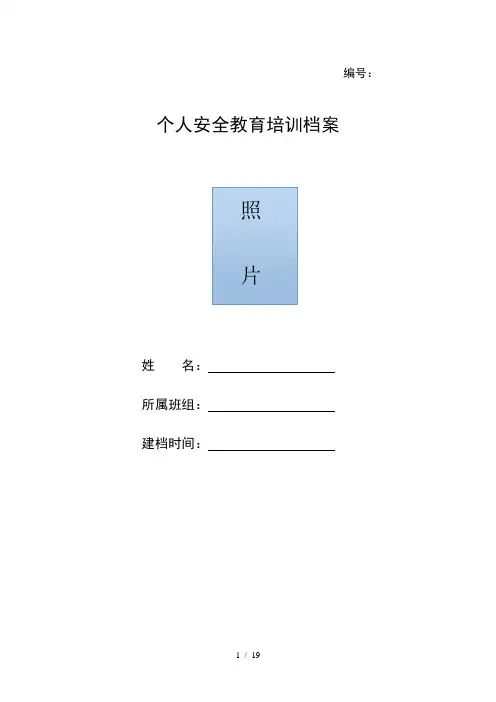 编号：

个人安全教育培训档案

照

片

姓 名：____

所属班组：____

建档时间：____

1 / 19